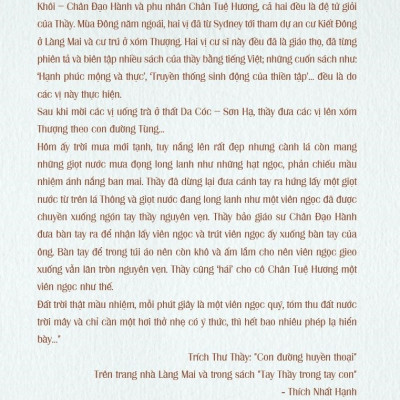 Khôi – Chân Đạo Hành và phu nhân Chân Tuệ Hương, cả hai đều là đệ tử giỏi của Thầy. Mùa Đông năm ngoái, hai vị đã từ Sydney tới tham dự an cư Kiết Đông ở Làng Mai và cư trú ở xóm Thượng. Hai vị cư sĩ này đều đã là giáo thọ, đã từng phiên tả và biên tập nhiều sách của thầy bằng tiếng Việt; những cuốn sách như: 'Hạnh phúc mộng và thực', 'Truyền thống sinh động của thiền tập'... đều là do các vị này thực hiện.
Sau khi mời các vị uống trà ở thất Da Cóc – Sơn Hạ, thầy đưa các vị lên xóm Thượng theo con đường Tùng...
Hôm ấy trời mưa mới tạnh, tuy nắng lên rất đẹp nhưng cành lá còn mang những giọt nước mưa đọng long lanh như những hạt ngọc, phản chiếu màu nhiệm ánh nắng ban mai. Thầy đã dừng lại đưa cánh tay ra hứng lấy một giọt nước từ trên lá Thông và giọt nước đang long lanh như một viên ngọc đã được chuyền xuống ngón tay thầy nguyên vẹn. Thầy bảo giáo sư Chân Đạo Hành đưa bàn tay ra để nhận lấy viên ngọc và trút viên ngọc ấy xuống bàn tay của ông. Bàn tay để trong túi áo nên còn khô và ấm lắm cho nên viên ngọc gieo xuống vẫn lăn tròn nguyên vẹn. Thầy cũng 'hái' cho cô Chân Tuệ Hương một viên ngọc như thế.
Đất trời thật màu nhiệm, mỗi phút giây là một viên ngọc quý, tóm thu đất nước trời mây và chỉ cần một hơi thở nhẹ có ý thức, thì hết bao nhiêu phép lạ hiển bày..."

Trích Thư Thầy: "Con đường huyền thoại"
Trên trang nhà Làng Mai và trong sách "Tay Thầy trong tay con"
- Thích Nhất Hạnh